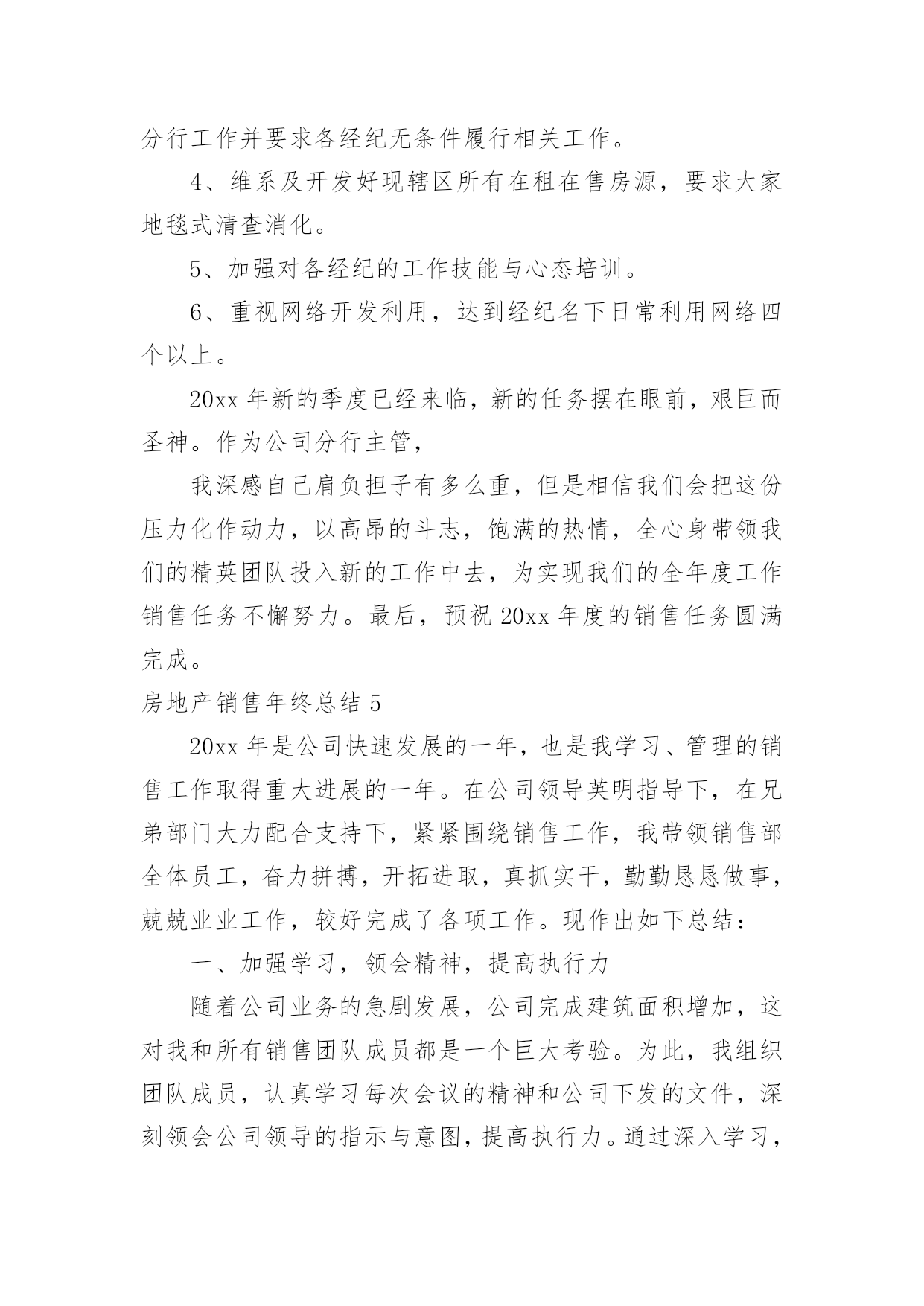 分行工作并要求各经纪无条件履行相关工作。

4、维系及开发好现辖区所有在租在售房源，要求大家地毯式清查消化。

5、加强对各经纪的工作技能与心态培训。

6、重视网络开发利用，达到经纪名下日常利用网络四个以上。

20xx 年新的季度已经来临，新的任务摆在眼前，艰巨而圣神。作为公司分行主管，

我深感自己肩负担子有多么重，但是相信我们会把这份压力化作动力，以高昂的斗志，饱满的热情，全心身带领我们的精英团队投入新的工作中去，为实现我们的全年度工作销售任务不懈努力。最后，预祝 20xx 年度的销售任务圆满完成。

房地产销售年终总结 5

20xx 年是公司快速发展的一年，也是我学习、管理的销售工作取得重大进展的一年。在公司领导英明指导下，在兄弟部门大力配合支持下，紧紧围绕销售工作，我带领销售部全体员工，奋力拼搏，开拓进取，真抓实干，勤勤恳恳做事，兢兢业业工作，较好完成了各项工作。现作出如下总结：

一、加强学习，领会精神，提高执行力

随着公司业务的急剧发展，公司完成建筑面积增加，这对我和所有销售团队成员都是一个巨大考验。为此，我组织团队成员，认真学习每次会议的精神和公司下发的文件，深刻领会公司领导的指示与意图，提高执行力。通过深入学习，